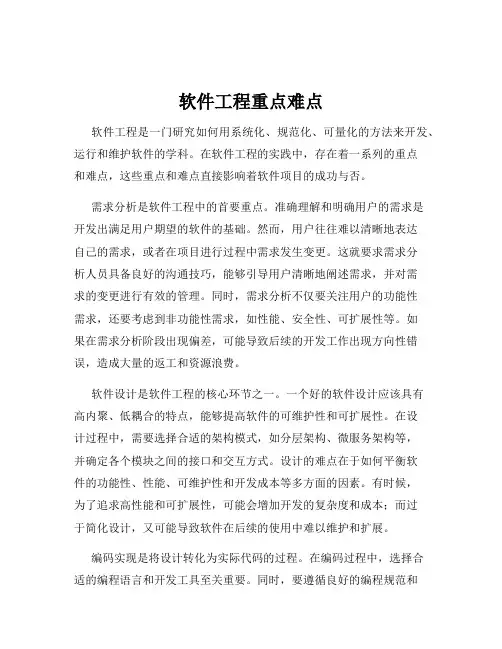 软件工程重点难点

软件工程是一门研究如何用系统化、规范化、可量化的方法来开发、运行和维护软件的学科。在软件工程的实践中，存在着一系列的重点和难点，这些重点和难点直接影响着软件项目的成功与否。

需求分析是软件工程中的首要重点。准确理解和明确用户的需求是开发出满足用户期望的软件的基础。然而，用户往往难以清晰地表达自己的需求，或者在项目进行过程中需求发生变更。这就要求需求分析人员具备良好的沟通技巧，能够引导用户清晰地阐述需求，并对需求的变更进行有效的管理。同时，需求分析不仅要关注用户的功能性需求，还要考虑到非功能性需求，如性能、安全性、可扩展性等。如果在需求分析阶段出现偏差，可能导致后续的开发工作出现方向性错误，造成大量的返工和资源浪费。

软件设计是软件工程的核心环节之一。一个好的软件设计应该具有高内聚、低耦合的特点，能够提高软件的可维护性和可扩展性。在设计过程中，需要选择合适的架构模式，如分层架构、微服务架构等，并确定各个模块之间的接口和交互方式。设计的难点在于如何平衡软件的功能性、性能、可维护性和开发成本等多方面的因素。有时候，为了追求高性能和可扩展性，可能会增加开发的复杂度和成本；而过于简化设计，又可能导致软件在后续的使用中难以维护和扩展。

编码实现是将设计转化为实际代码的过程。在编码过程中，选择合适的编程语言和开发工具至关重要。同时，要遵循良好的编程规范和